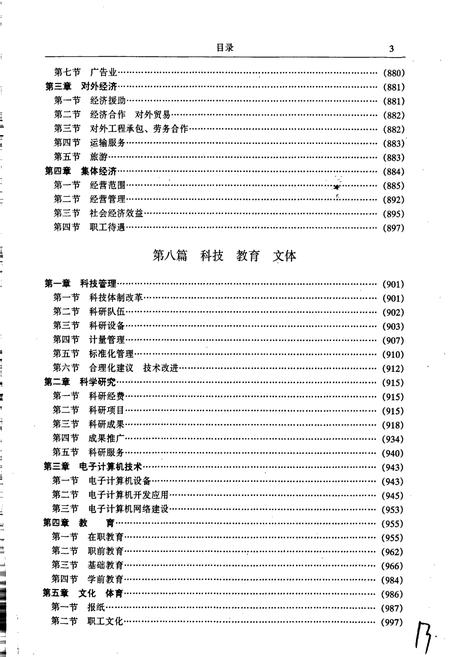 目录 3

第七节 广告业……(880)
第三章 对外经济……(881)
第一节 经济援助……(881)
第二节 经济合作 对外贸易……(882)
第三节 对外工程承包、劳务合作……(882)
第四节 运输服务……(883)
第五节 旅游……(883)
第四章 集体经济……(884)
第一节 经营范围……(885)
第二节 经营管理……(892)
第三节 社会经济效益……(895)
第四节 职工待遇……(897)

第八篇 科技 教育 文体

第一章 科技管理……(901)
第一节 科技体制改革……(901)
第二节 科研队伍……(902)
第三节 科研设备……(903)
第四节 计量管理……(907)
第五节 标准化管理……(910)
第六节 合理化建议 技术改进……(912)
第二章 科学研究……(915)
第一节 科研经费……(915)
第二节 科研项目……(915)
第三节 科研成果……(918)
第四节 成果推广……(934)
第五节 科研服务……(940)
第三章 电子计算机技术……(943)
第一节 电子计算机设备……(943)
第二节 电子计算机开发应用……(945)
第三节 电子计算机网络建设……(953)
第四章 教 育……(955)
第一节 在职教育……(955)
第二节 职前教育……(962)
第三节 基础教育……(966)
第四节 学前教育……(984)
第五章 文化 体育……(986)
第一节 报纸……(987)
第二节 职工文化……(997)

13